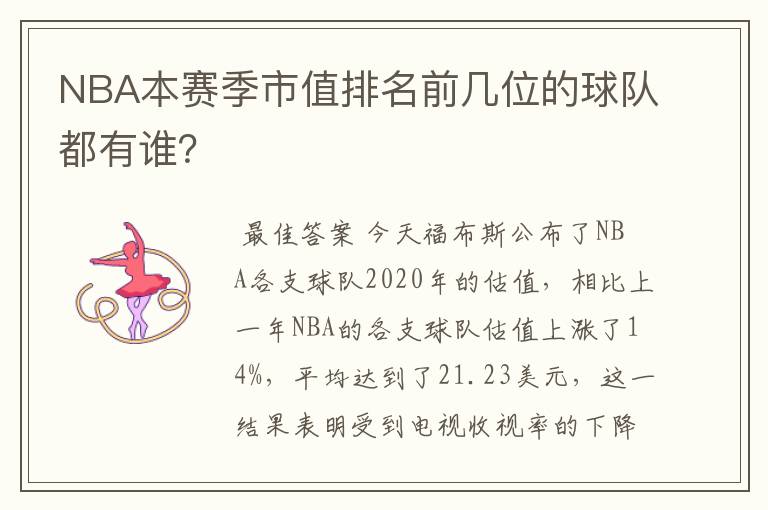 NBA本赛季市值排名前几位的球队都有谁?

最佳答案 今天福布斯公布了NBA各支球队2020年的估值，相比上一年NBA的各支球队估值上涨了14%，平均达到了21.23美元，这一结果表明受到电视收视率的下降